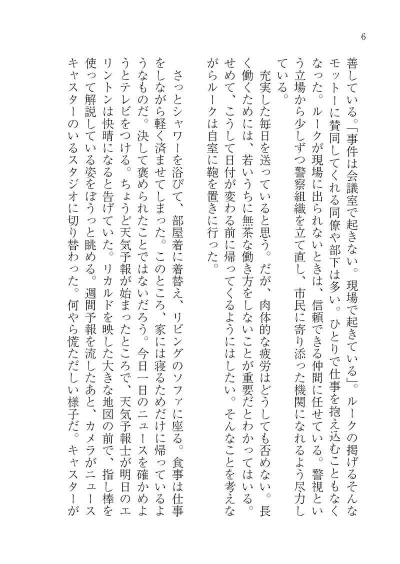 6

善している。「事件は会議室で起きない。現場で起きている」。ルークの掲げるそんなモットーに賛同してくれる同僚や部下は多い。ひとりで仕事を抱え込むこともなくなった。ルークが現場に出られないときは、信頼できる仲間に任せている。警視という立場から少しずつ警察組織を立て直し、市民に寄り添った機関になれるよう尽力している。

充実した毎日を送っていると思う。だが、肉体的な疲労はどうしても否めない。長く働くためには、若いうちに無茶な働き方をしないことが重要だとわかってはいる。せめて、こうして日付が変わる前に帰ってくるようにはしたい。そんなことを考えながらルークは自室に鞄を置きに行った。

さっとシャワーを浴びて、部屋着に着替え、リビングのソファに座る。食事は仕事をしながら軽く済ませてしまった。このところ、家には寝るためだけに帰っているようなものだ。決して褒められたことではないだろう。今日一日のニュースを確かめようとテレビをつける。ちょうど天気予報が始まったところで、天気予報士が明日のエリントンは快晴になると告げていた。リカルドを映した大きな地図の前で、指し棒を使って解説している姿をぼうっと眺める。週間予報を流したあと、カメラがニュースキャスターのいるスタジオに切り替わった。何やら慌ただしい様子だ。キャスターが